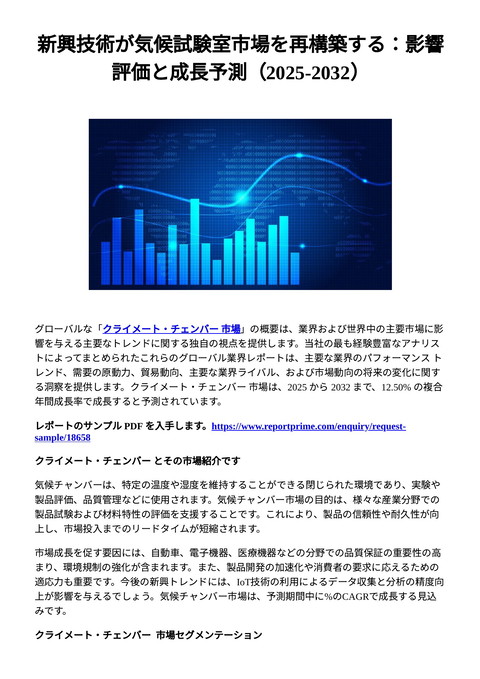 新興技術が気候試験室市場を再構築する：影響評価と成長予測（2025-2032）

グローバルな「クライメート・チェンバー 市場」の概要は、業界および世界中の主要市場に影響を与える主要なトレンドに関する独自の視点を提供します。当社の最も経験豊富なアナリストによってまとめられたこれらのグローバル業界レポートは、主要な業界のパフォーマンス トレンド、需要の原動力、貿易動向、主要な業界ライバル、および市場動向の将来の変化に関する洞察を提供します。クライメート・チェンバー 市場は、2025 から 2032 まで、12.50% の複合年間成長率で成長すると予測されています。

レポートのサンプル PDF を入手します。https://www.reportprime.com/enquiry/request-sample/18658

クライメート・チェンバー とその市場紹介です

気候チャンバーは、特定の温度や湿度を維持することができる閉じられた環境であり、実験や製品評価、品質管理などに使用されます。気候チャンバー市場の目的は、様々な産業分野での製品試験および材料特性の評価を支援することです。これにより、製品の信頼性や耐久性が向上し、市場投入までのリードタイムが短縮されます。

市場成長を促す要因には、自動車、電子機器、医療機器などの分野での品質保証の重要性の高まり、環境規制の強化が含まれます。また、製品開発の加速化や消費者の要求に応えるための適応力も重要です。今後の新興トレンドには、IoT技術の利用によるデータ収集と分析の精度向上が影響を与えるでしょう。気候チャンバー市場は、予測期間中に%のCAGRで成長する見込みです。

クライメート・チェンバー 市場セグメンテーション